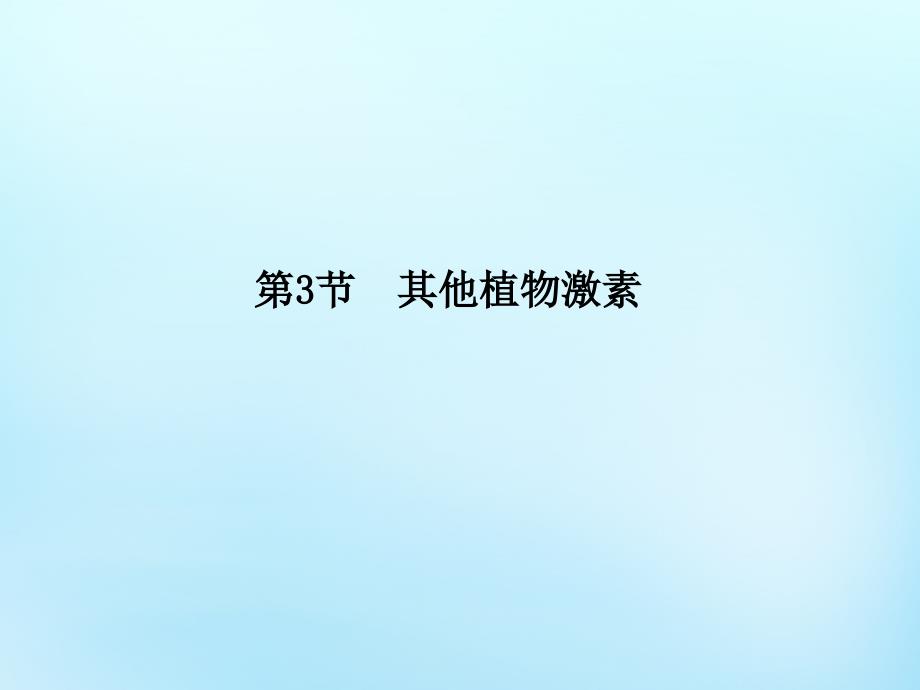 第3节　其他植物激素